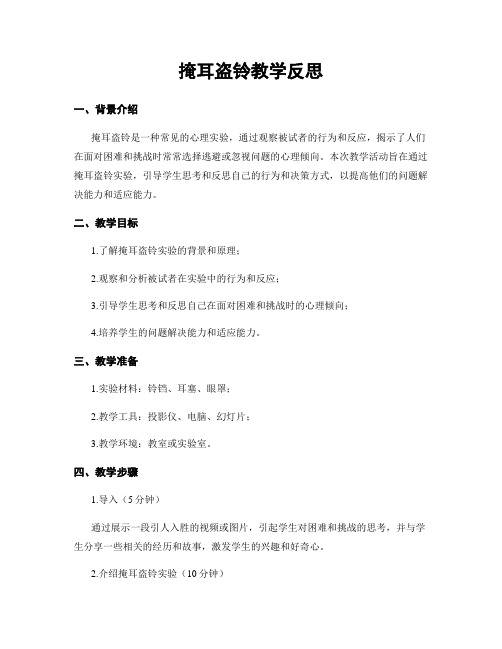 掩耳盗铃教学反思

一、背景介绍

掩耳盗铃是一种常见的心理实验，通过观察被试者的行为和反应，揭示了人们在面对困难和挑战时常常选择逃避或忽视问题的心理倾向。本次教学活动旨在通过掩耳盗铃实验，引导学生思考和反思自己的行为和决策方式，以提高他们的问题解决能力和适应能力。

二、教学目标

1.了解掩耳盗铃实验的背景和原理；

2.观察和分析被试者在实验中的行为和反应；

3.引导学生思考和反思自己在面对困难和挑战时的心理倾向；

4.培养学生的问题解决能力和适应能力。

三、教学准备

1.实验材料：铃铛、耳塞、眼罩；

2.教学工具：投影仪、电脑、幻灯片；

3.教学环境：教室或实验室。

四、教学步骤

1.导入（5分钟）

通过展示一段引人入胜的视频或图片，引起学生对困难和挑战的思考，并与学生分享一些相关的经历和故事，激发学生的兴趣和好奇心。

2.介绍掩耳盗铃实验（10分钟）